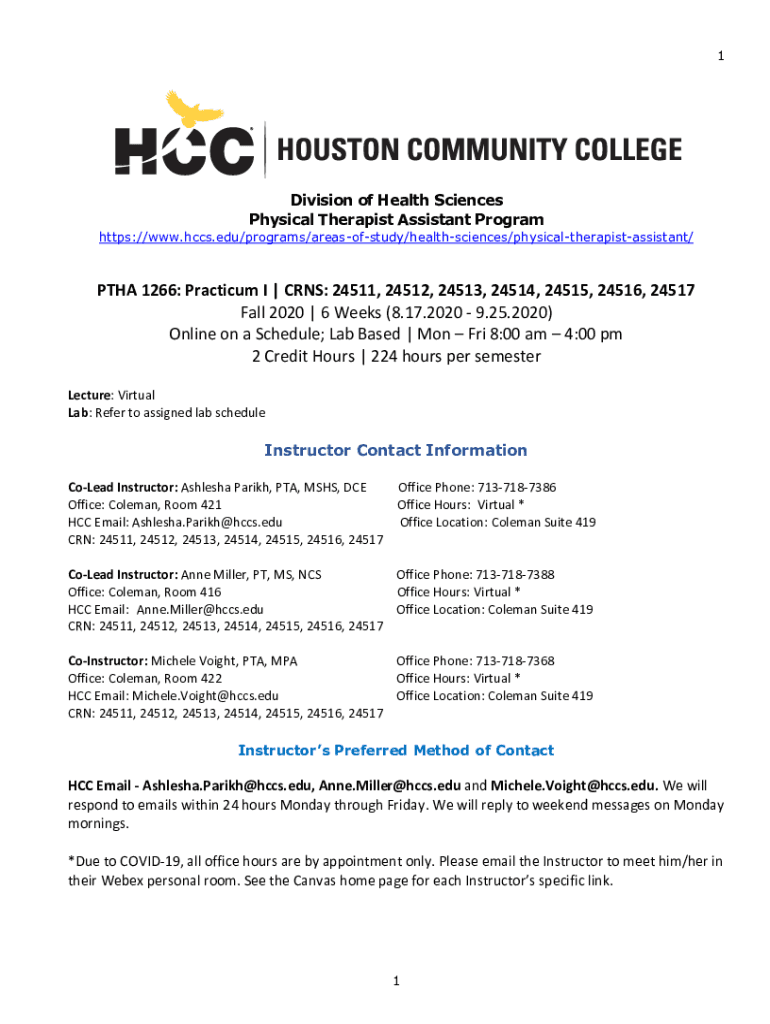 1

HCC HOUSTON COMMUNITY COLLEGE

Division of Health Sciences
Physical Therapist Assistant Program
https://www.hccs.edu/programs/areas-of-study/health-sciences/physical-therapist-assistant/

PTHA 1266: Practicum I | CRNS: 24511, 24512, 24513, 24514, 24515, 24516, 24517
Fall 2020 | 6 Weeks (8.17.2020 - 9.25.2020)
Online on a Schedule; Lab Based | Mon – Fri 8:00 am – 4:00 pm
2 Credit Hours | 224 hours per semester

Lecture: Virtual
Lab: Refer to assigned lab schedule

Instructor Contact Information

Co-Lead Instructor: Ashlesha Parikh, PTA, MSHS, DCE
Office: Coleman, Room 421
HCC Email: Ashlesha.Parikh@hccs.edu
CRN: 24511, 24512, 24513, 24514, 24515, 24516, 24517

Office Phone: 713-718-7386
Office Hours: Virtual *
Office Location: Coleman Suite 419

Co-Lead Instructor: Anne Miller, PT, MS, NCS
Office: Coleman, Room 416
HCC Email: Anne.Miller@hccs.edu
CRN: 24511, 24512, 24513, 24514, 24515, 24516, 24517

Office Phone: 713-718-7388
Office Hours: Virtual *
Office Location: Coleman Suite 419

Co-Instructor: Michele Voight, PTA, MPA
Office: Coleman, Room 422
HCC Email: Michele.Voight@hccs.edu
CRN: 24511, 24512, 24513, 24514, 24515, 24516, 24517

Office Phone: 713-718-7368
Office Hours: Virtual *
Office Location: Coleman Suite 419

Instructor's Preferred Method of Contact

HCC Email - Ashlesha.Parikh@hccs.edu, Anne.Miller@hccs.edu and Michele.Voight@hccs.edu. We will respond to emails within 24 hours Monday through Friday. We will reply to weekend messages on Monday mornings.

*Due to COVID-19, all office hours are by appointment only. Please email the Instructor to meet him/her in their Webex personal room. See the Canvas home page for each Instructor's specific link.

1